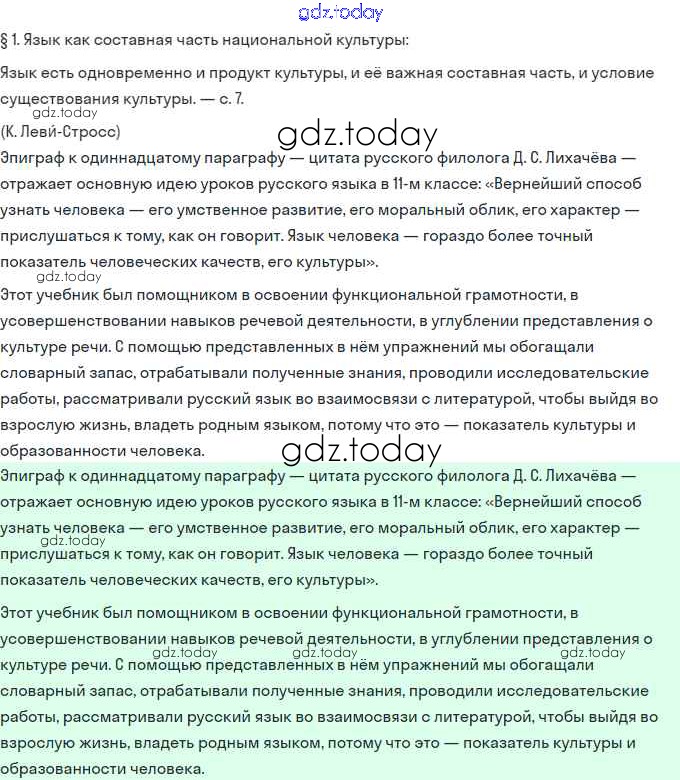 gdz.today

§ 1. Язык как составная часть национальной культуры:

Язык есть одновременно и продукт культуры, и её важная составная часть, и условие существования культуры. — с. 7.
gdz.today
(К. Леви-Стросс)

gdz.today

Эпиграф к одиннадцатому параграфу — цитата русского филолога Д. С. Лихачёва — отражает основную идею уроков русского языка в 11-м классе: «Вернейший способ узнать человека — его умственное развитие, его моральный облик, его характер — прислушаться к тому, как он говорит. Язык человека — гораздо более точный показатель человеческих качеств, его культуры».
gdz.today
Этот учебник был помощником в освоении функциональной грамотности, в усовершенствовании навыков речевой деятельности, в углублении представления о культуре речи. С помощью представленных в нём упражнений мы обогащали словарный запас, отрабатывали полученные знания, проводили исследовательские работы, рассматривали русский язык во взаимосвязи с литературой, чтобы выйдя во взрослую жизнь, владеть родным языком, потому что это — показатель культуры и образованности человека.

gdz.today

Эпиграф к одиннадцатому параграфу — цитата русского филолога Д. С. Лихачёва — отражает основную идею уроков русского языка в 11-м классе: «Вернейший способ узнать человека — его умственное развитие, его моральный облик, его характер — прислушаться к тому, как он говорит. Язык человека — гораздо более точный показатель человеческих качеств, его культуры».
gdz.today

Этот учебник был помощником в освоении функциональной грамотности, в усовершенствовании навыков речевой деятельности, в углублении представления о культуре речи. С помощью представленных в нём упражнений мы обогащали словарный запас, отрабатывали полученные знания, проводили исследовательские работы, рассматривали русский язык во взаимосвязи с литературой, чтобы выйдя во взрослую жизнь, владеть родным языком, потому что это — показатель культуры и образованности человека.
gdz.today gdz.today gdz.today